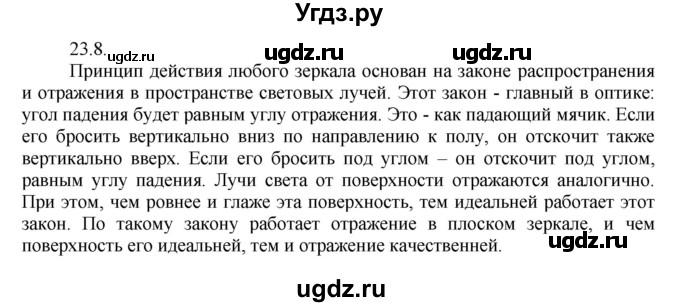 Угдз.ру

23.8. ugdz.ru ugdz.ru ugdz.ru

Принцип действия любого зеркала основан на законе распространения и отражения в пространстве световых лучей. Этот закон - главный в оптике: угол падения будет равным углу отражения. Это - как падающий мячик. Если его бросить вертикально вниз по направлению к полу, он отскочит также вертикально вверх. Если его бросить под углом – он отскочит под углом, равным углу падения. Лучи света от поверхности отражаются аналогично. При этом, чем ровнее и глаже эта поверхность, тем идеальней работает этот закон. По такому закону работает отражение в плоском зеркале, и чем поверхность его идеальней, тем и отражение качественней. ugdz.ru

ugdz.ru